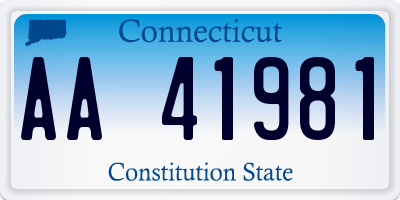 Connecticut

AA 41981

Constitution State